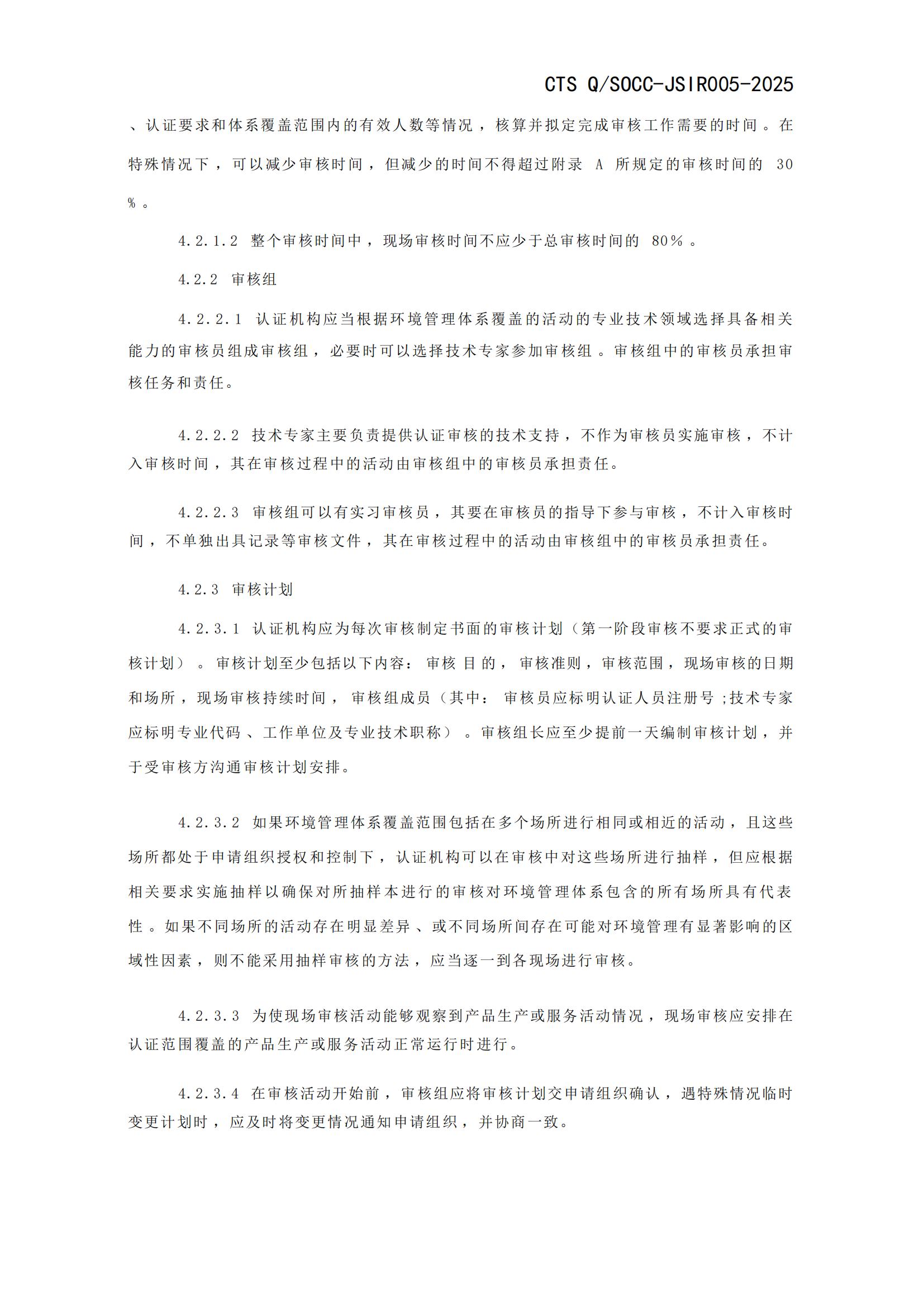 CTS Q/SOCC-JSIR005-2025

、认证要求和体系覆盖范围内的有效人数等情况，核算并拟定完成审核工作需要的时间。在特殊情况下，可以减少审核时间，但减少的时间不得超过附录 A 所规定的审核时间的 30%。

4.2.1.2 整个审核时间中，现场审核时间不应少于总审核时间的 80%。

4.2.2 审核组

4.2.2.1 认证机构应当根据环境管理体系覆盖的活动的专业技术领域选择具备相关能力的审核员组成审核组，必要时可以选择技术专家参加审核组。审核组中的审核员承担审核任务和责任。

4.2.2.2 技术专家主要负责提供认证审核的技术支持，不作为审核员实施审核，不计入审核时间，其在审核过程中的活动由审核组中的审核员承担责任。

4.2.2.3 审核组可以有实习审核员，其要在审核员的指导下参与审核，不计入审核时间，不单独出具记录等审核文件，其在审核过程中的活动由审核组中的审核员承担责任。

4.2.3 审核计划

4.2.3.1 认证机构应为每次审核制定书面的审核计划（第一阶段审核不要求正式的审核计划）。审核计划至少包括以下内容：审核 目 的，审核准则，审核范围，现场审核的日期和场所，现场审核持续时间，审核组成员（其中：审核员应标明认证人员注册号;技术专家应标明专业代码、工作单位及专业技术职称）。审核组长应至少提前一天编制审核计划，并于受审核方沟通审核计划安排。

4.2.3.2 如果环境管理体系覆盖范围包括在多个场所进行相同或相近的活动，且这些场所都处于申请组织授权和控制下，认证机构可以在审核中对这些场所进行抽样，但应根据相关要求实施抽样以确保对所抽样本进行的审核对环境管理体系包含的所有场所具有代表性。如果不同场所的活动存在明显差异、或不同场所间存在可能对环境管理有显著影响的区域性因素，则不能采用抽样审核的方法，应当逐一到各现场进行审核。

4.2.3.3 为使现场审核活动能够观察到产品生产或服务活动情况，现场审核应安排在认证范围覆盖的产品生产或服务活动正常运行时进行。

4.2.3.4 在审核活动开始前，审核组应将审核计划交申请组织确认，遇特殊情况临时变更计划时，应及时将变更情况通知申请组织，并协商一致。